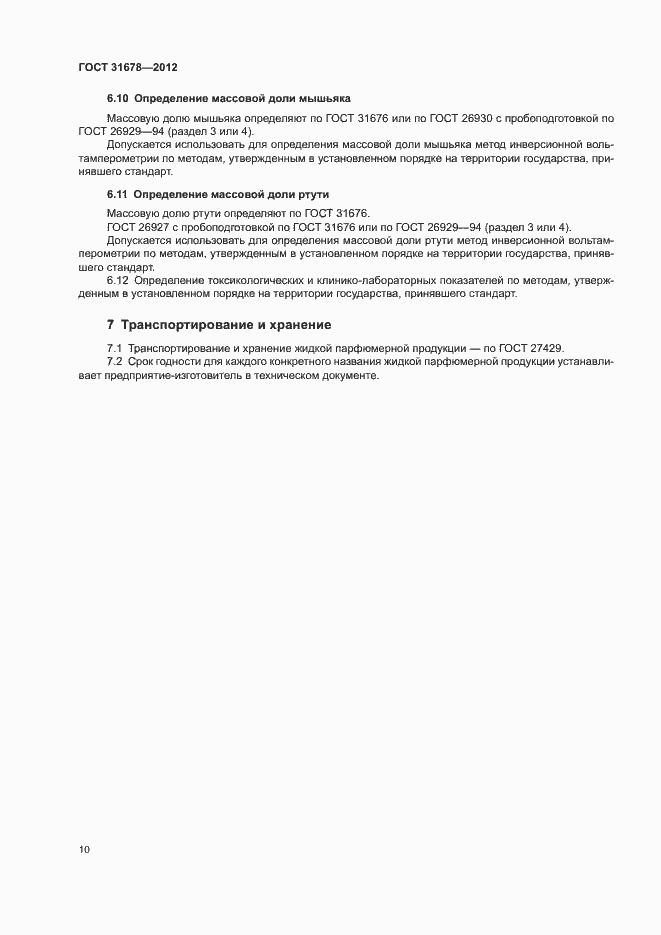 ГОСТ 31678—2012

6.10 Определение массовой доли мышьяка

Массовую долю мышьяка определяют по ГОСТ 31676 или по ГОСТ 26930 с пробоподготовкой по ГОСТ 26929—94 (раздел 3 или 4).

Допускается использовать для определения массовой доли мышьяка метод инверсионной вольтамперометрии по методам, утвержденным в установленном порядке на территории государства, принявшего стандарт.

6.11 Определение массовой доли ртути

Массовую долю ртути определяют по ГОСТ 31676.

ГОСТ 26927 с пробоподготовкой по ГОСТ 31676 или по ГОСТ 26929—94 (раздел 3 или 4).

Допускается использовать для определения массовой доли ртути метод инверсионной вольтамперометрии по методам, утвержденным в установленном порядке на территории государства, принявшего стандарт.

6.12 Определение токсикологических и клинико-лабораторных показателей по методам, утвержденным в установленном порядке на территории государства, принявшего стандарт.

7 Транспортирование и хранение

7.1 Транспортирование и хранение жидкой парфюмерной продукции — по ГОСТ 27429.

7.2 Срок годности для каждого конкретного названия жидкой парфюмерной продукции устанавливает предприятие-изготовитель в техническом документе.

10